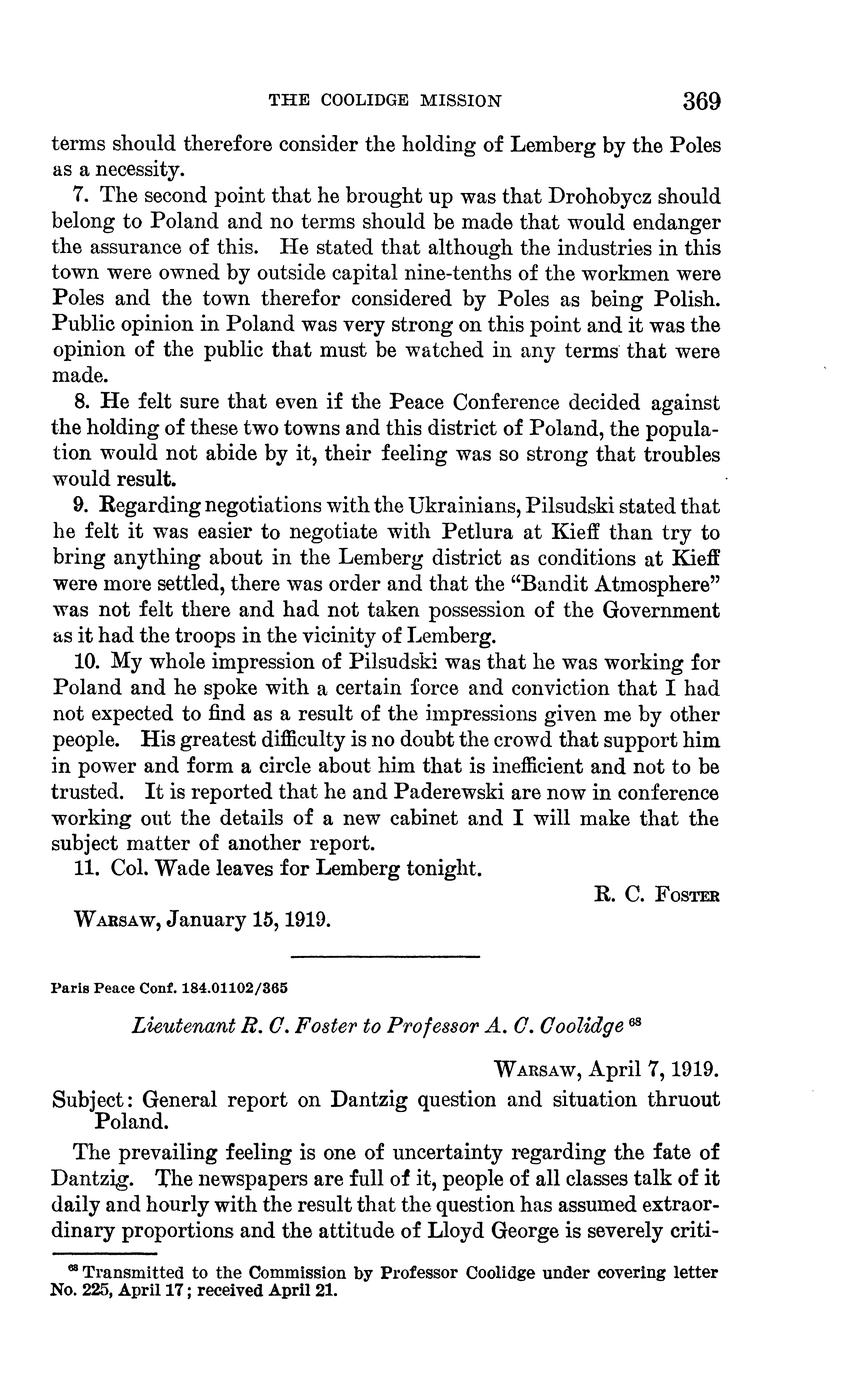 THE COOLIDGE MISSION 369

terms should therefore consider the holding of Lemberg by the Poles as a necessity.

7. The second point that he brought up was that Drohobycz should belong to Poland and no terms should be made that would endanger the assurance of this. He stated that although the industries in this town were owned by outside capital nine-tenths of the workmen were Poles and the town therefor considered by Poles as being Polish. Public opinion in Poland was very strong on this point and it was the opinion of the public that must be watched in any terms that were made.

8. He felt sure that even if the Peace Conference decided against the holding of these two towns and this district of Poland, the population would not abide by it, their feeling was so strong that troubles would result.

9. Regarding negotiations with the Ukrainians, Pilsudski stated that he felt it was easier to negotiate with Petlura at Kieff than try to bring anything about in the Lemberg district as conditions at Kieff were more settled, there was order and that the "Bandit Atmosphere" was not felt there and had not taken possession of the Government as it had the troops in the vicinity of Lemberg.

10. My whole impression of Pilsudski was that he was working for Poland and he spoke with a certain force and conviction that I had not expected to find as a result of the impressions given me by other people. His greatest difficulty is no doubt the crowd that support him in power and form a circle about him that is inefficient and not to be trusted. It is reported that he and Paderewski are now in conference working out the details of a new cabinet and I will make that the subject matter of another report.

11. Col. Wade leaves for Lemberg tonight.

R. C. Foster

Warsaw, January 15, 1919.

Paris Peace Conf. 184.01102/365

Lieutenant R. C. Foster to Professor A. C. Coolidge $^{68}$

Warsaw, April 7, 1919.

Subject: General report on Dantzig question and situation thruout Poland.

The prevailing feeling is one of uncertainty regarding the fate of Dantzig. The newspapers are full of it, people of all classes talk of it daily and hourly with the result that the question has assumed extraordinary proportions and the attitude of Lloyd George is severely criti-

$^{68}$ Transmitted to the Commission by Professor Coolidge under covering letter No. 225, April 17; received April 21.